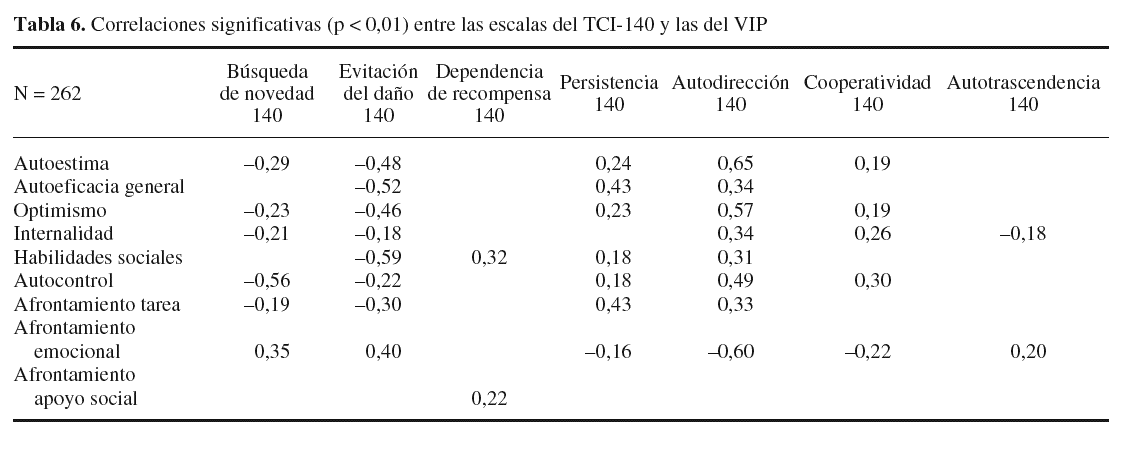 **Tabla 6.** Correlaciones significativas (p < 0,01) entre las escalas del TCI-140 y las del VIP

| N = 262 | Búsqueda de novedad 140 | Evitación del daño 140 | Dependencia de recompensa 140 | Persistencia 140 | Autodirección 140 | Cooperatividad 140 | Autotrascendencia 140 |
|---|---|---|---|---|---|---|---|
| Autoestima | –0,29 | –0,48 | | 0,24 | 0,65 | 0,19 | |
| Autoeficacia general | | –0,52 | | 0,43 | 0,34 | | |
| Optimismo | –0,23 | –0,46 | | 0,23 | 0,57 | 0,19 | |
| Internalidad | –0,21 | –0,18 | | | 0,34 | 0,26 | –0,18 |
| Habilidades sociales | | –0,59 | 0,32 | 0,18 | 0,31 | | |
| Autocontrol | –0,56 | –0,22 | | 0,18 | 0,49 | 0,30 | |
| Afrontamiento tarea | –0,19 | –0,30 | | 0,43 | 0,33 | | |
| Afrontamiento emocional | 0,35 | 0,40 | | –0,16 | –0,60 | –0,22 | 0,20 |
| Afrontamiento apoyo social | | | 0,22 | | | | |